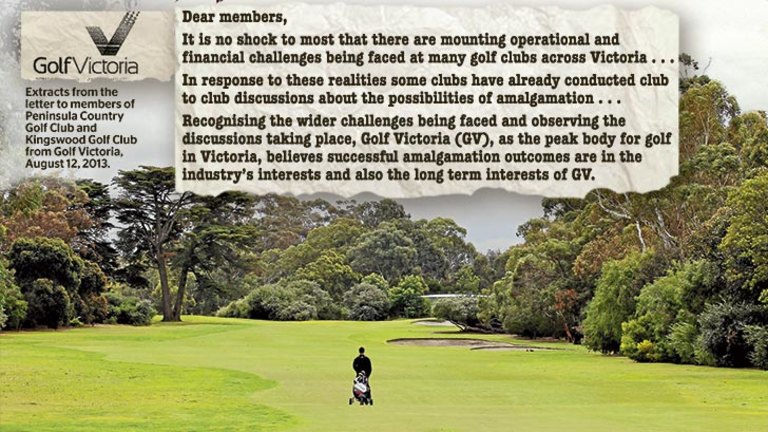 GolfVictoria

Extracts from the letter to members of Peninsula Country Golf Club and Kingswood Golf Club from Golf Victoria, August 12, 2013.

Dear members,

It is no shock to most that there are mounting operational and financial challenges being faced at many golf clubs across Victoria . . .

In response to these realities some clubs have already conducted club to club discussions about the possibilities of amalgamation . . .

Recognising the wider challenges being faced and observing the discussions taking place, Golf Victoria (GV), as the peak body for golf in Victoria, believes successful amalgamation outcomes are in the industry's interests and also the long term interests of GV.